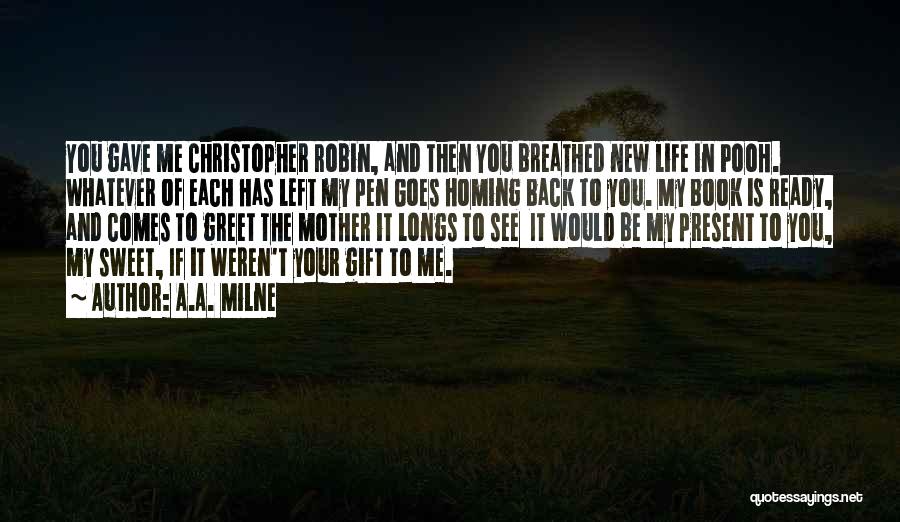 YOU GAVE ME CHRISTOPHER ROBIN, AND THEN YOU BREATHED NEW LIFE IN POOH. WHATEVER OF EACH HAS LEFT MY PEN GOES HOMING BACK TO YOU. MY BOOK IS READY, AND COMES TO GREET THE MOTHER IT LONGS TO SEE IT WOULD BE MY PRESENT TO YOU, MY SWEET, IF IT WEREN'T YOUR GIFT TO ME.

~ AUTHOR: A.A. MILNE

quotessayings.net